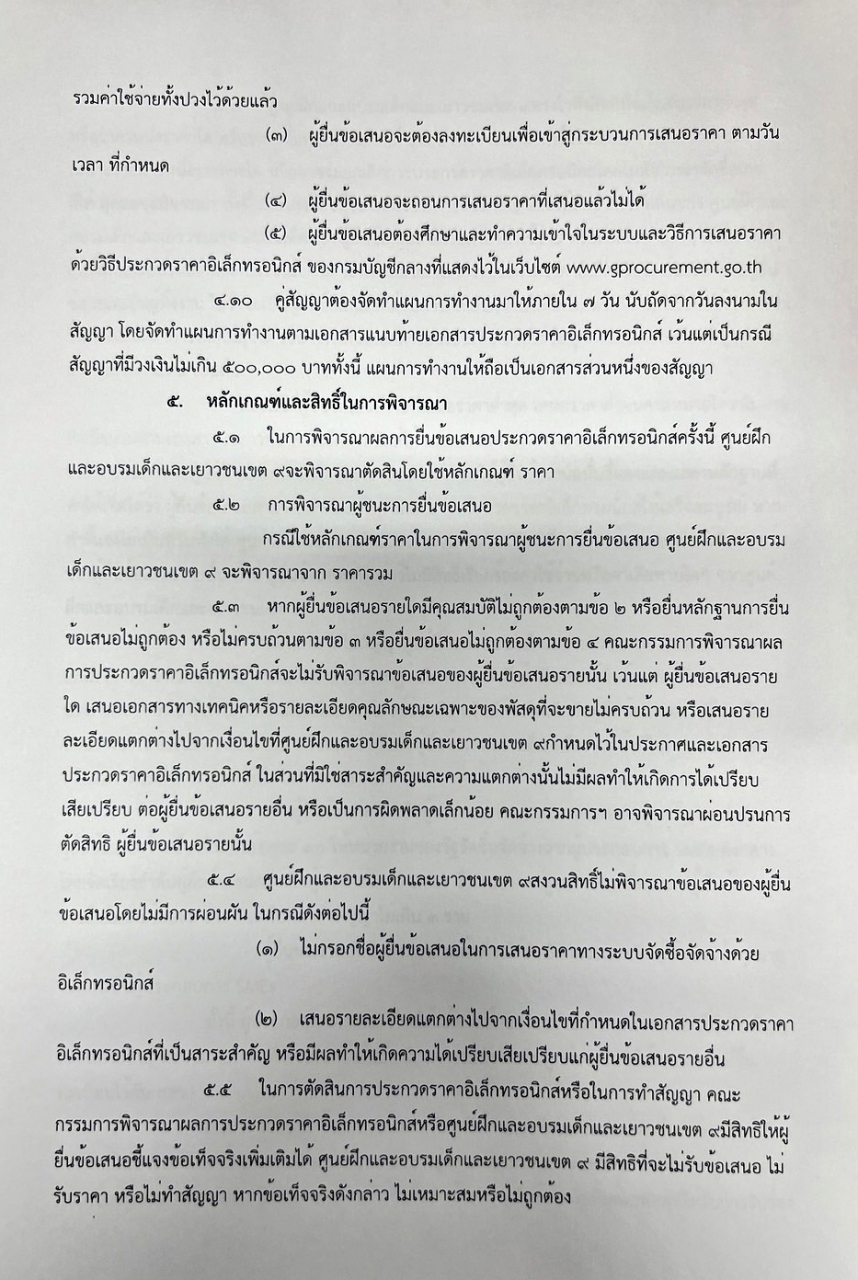 รวมค่าใช้จ่ายทั้งปวงไว้ด้วยแล้ว

(๓) ผู้ยื่นข้อเสนอจะต้องลงทะเบียนเพื่อเข้าสู่กระบวนการเสนอราคา ตามวัน เวลา ที่กำหนด

(๔) ผู้ยื่นข้อเสนอจะถอนการเสนอราคาที่เสนอแล้วไม่ได้

(๕) ผู้ยื่นข้อเสนอต้องศึกษาและทำความเข้าใจในระบบและวิธีการเสนอราคาด้วยวิธีประกวดราคาอิเล็กทรอนิกส์ ของกรมบัญชีกลางที่แสดงไว้ในเว็บไซต์ www.gprocurement.go.th

๔.๑๐ คู่สัญญาต้องจัดทำแผนการทำงานมาให้ภายใน ๗ วัน นับถัดจากวันลงนามในสัญญา โดยจัดทำแผนการทำงานตามเอกสารแนบท้ายเอกสารประกวดราคาอิเล็กทรอนิกส์ เว้นแต่เป็นกรณีสัญญาที่มีวงเงินไม่เกิน ๕๐๐,๐๐๐ บาททั้งนี้ แผนการทำงานให้ถือเป็นเอกสารส่วนหนึ่งของสัญญา

๕. หลักเกณฑ์และสิทธิ์ในการพิจารณา

๕.๑ ในการพิจารณาผลการยื่นข้อเสนอประกวดราคาอิเล็กทรอนิกส์ครั้งนี้ ศูนย์ฝึกและอบรมเด็กและเยาวชนเขต ๙จะพิจารณาตัดสินโดยใช้หลักเกณฑ์ ราคา

๕.๒ การพิจารณาผู้ชนะการยื่นข้อเสนอ

กรณีใช้หลักเกณฑ์ราคาในการพิจารณาผู้ชนะการยื่นข้อเสนอ ศูนย์ฝึกและอบรมเด็กและเยาวชนเขต ๙ จะพิจารณาจาก ราคารวม

๕.๓ หากผู้ยื่นข้อเสนอรายใดมีคุณสมบัติไม่ถูกต้องตามข้อ ๒ หรือยื่นหลักฐานการยื่นข้อเสนอไม่ถูกต้อง หรือไม่ครบถ้วนตามข้อ ๓ หรือยื่นข้อเสนอไม่ถูกต้องตามข้อ ๔ คณะกรรมการพิจารณาผลการประกวดราคาอิเล็กทรอนิกส์จะไม่รับพิจารณาข้อเสนอของผู้ยื่นข้อเสนอรายนั้น เว้นแต่ ผู้ยื่นข้อเสนอรายใด เสนอเอกสารทางเทคนิคหรือรายละเอียดคุณลักษณะเฉพาะของพัสดุที่จะขายไม่ครบถ้วน หรือเสนอรายละเอียดแตกต่างไปจากเงื่อนไขที่ศูนย์ฝึกและอบรมเด็กและเยาวชนเขต ๙กำหนดไว้ในประกาศและเอกสารประกวดราคาอิเล็กทรอนิกส์ ในส่วนที่มิใช่สาระสำคัญและความแตกต่างนั้นไม่มีผลทำให้เกิดการได้เปรียบเสียเปรียบ ต่อผู้ยื่นข้อเสนอรายอื่น หรือเป็นการผิดพลาดเล็กน้อย คณะกรรมการฯ อาจพิจารณาผ่อนปรนการตัดสิทธิ ผู้ยื่นข้อเสนอรายนั้น

๕.๔ ศูนย์ฝึกและอบรมเด็กและเยาวชนเขต ๙สงวนสิทธิ์ไม่พิจารณาข้อเสนอของผู้ยื่นข้อเสนอโดยไม่มีการผ่อนผัน ในกรณีดังต่อไปนี้

(๑) ไม่กรอกชื่อผู้ยื่นข้อเสนอในการเสนอราคาทางระบบจัดซื้อจัดจ้างด้วยอิเล็กทรอนิกส์

(๒) เสนอรายละเอียดแตกต่างไปจากเงื่อนไขที่กำหนดในเอกสารประกวดราคาอิเล็กทรอนิกส์ที่เป็นสาระสำคัญ หรือมีผลทำให้เกิดความได้เปรียบเสียเปรียบแก่ผู้ยื่นข้อเสนอรายอื่น

๕.๕ ในการตัดสินการประกวดราคาอิเล็กทรอนิกส์หรือในการทำสัญญา คณะกรรมการพิจารณาผลการประกวดราคาอิเล็กทรอนิกส์หรือศูนย์ฝึกและอบรมเด็กและเยาวชนเขต ๙มีสิทธิให้ผู้ยื่นข้อเสนอชี้แจงข้อเท็จจริงเพิ่มเติมได้ ศูนย์ฝึกและอบรมเด็กและเยาวชนเขต ๙ มีสิทธิที่จะไม่รับข้อเสนอ ไม่รับราคา หรือไม่ทำสัญญา หากข้อเท็จจริงดังกล่าว ไม่เหมาะสมหรือไม่ถูกต้อง